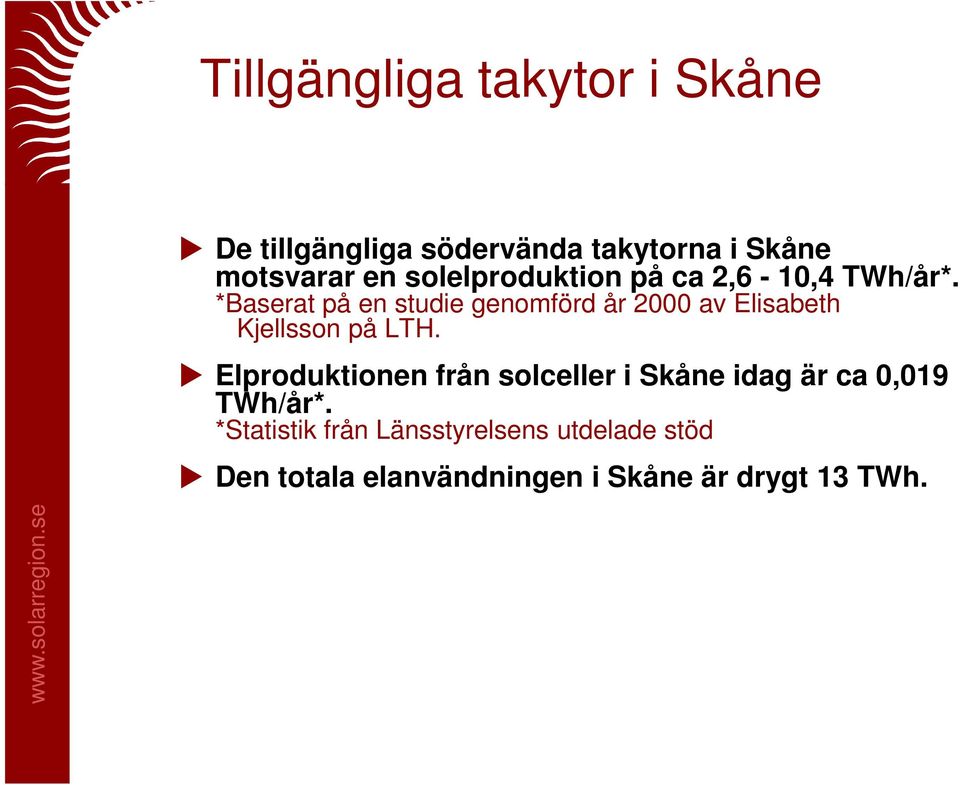 Tillgängliga takytor i Skåne

De tillgängliga södervända takytorna i Skåne motsvarar en solelproduktion på ca 2,6 - 10,4 TWh/år*.
*Baserat på en studie genomförd år 2000 av Elisabeth Kjellsson på LTH.

Elproduktionen från solceller i Skåne idag är ca 0,019 TWh/år*.
*Statistik från Länsstyrelsens utdelade stöd

Den totala elanvändningen i Skåne är drygt 13 TWh.

www.solarregion.se